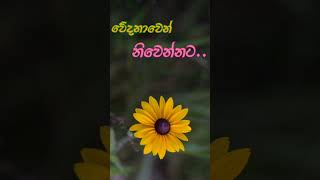 වේදනාවෙන්

නිවෙන්නට..